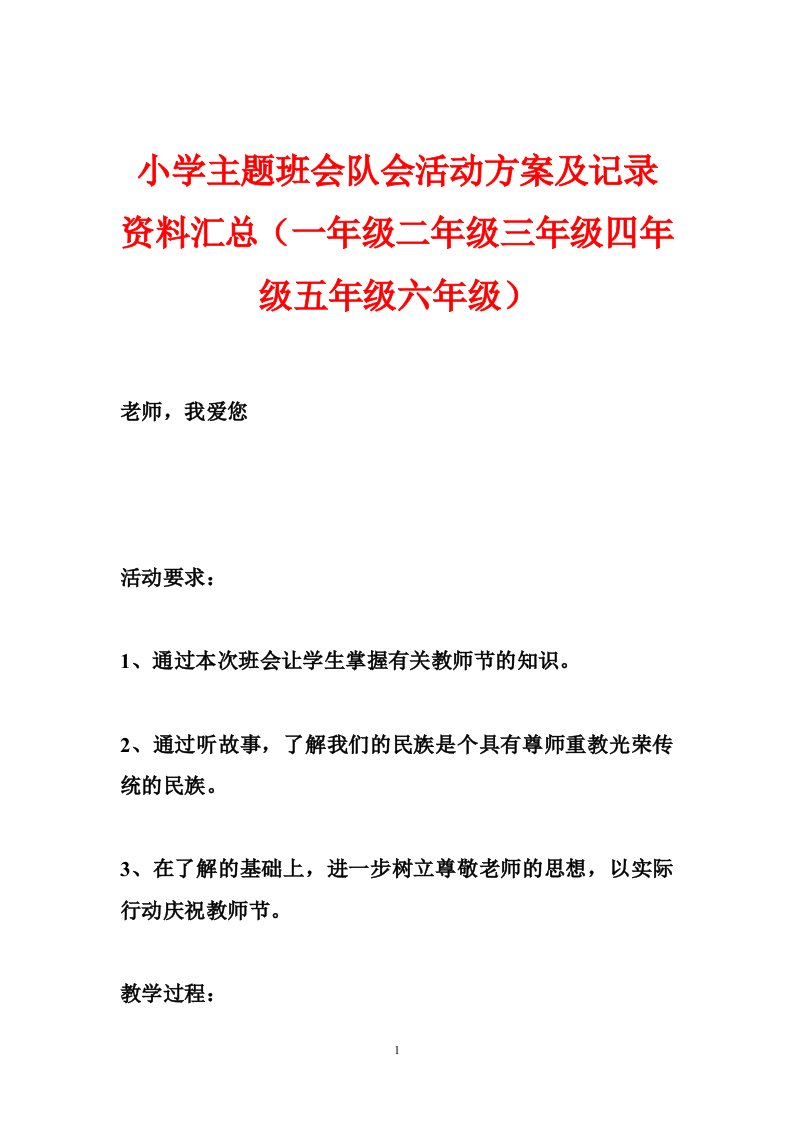 小学主题班会队会活动方案及记录资料汇总（一年级二年级三年级四年级五年级六年级）

老师，我爱您

活动要求：

1、通过本次班会让学生掌握有关教师节的知识。

2、通过听故事，了解我们的民族是个具有尊师重教光荣传统的民族。

3、在了解的基础上，进一步树立尊敬老师的思想，以实际行动庆祝教师节。

教学过程：

1